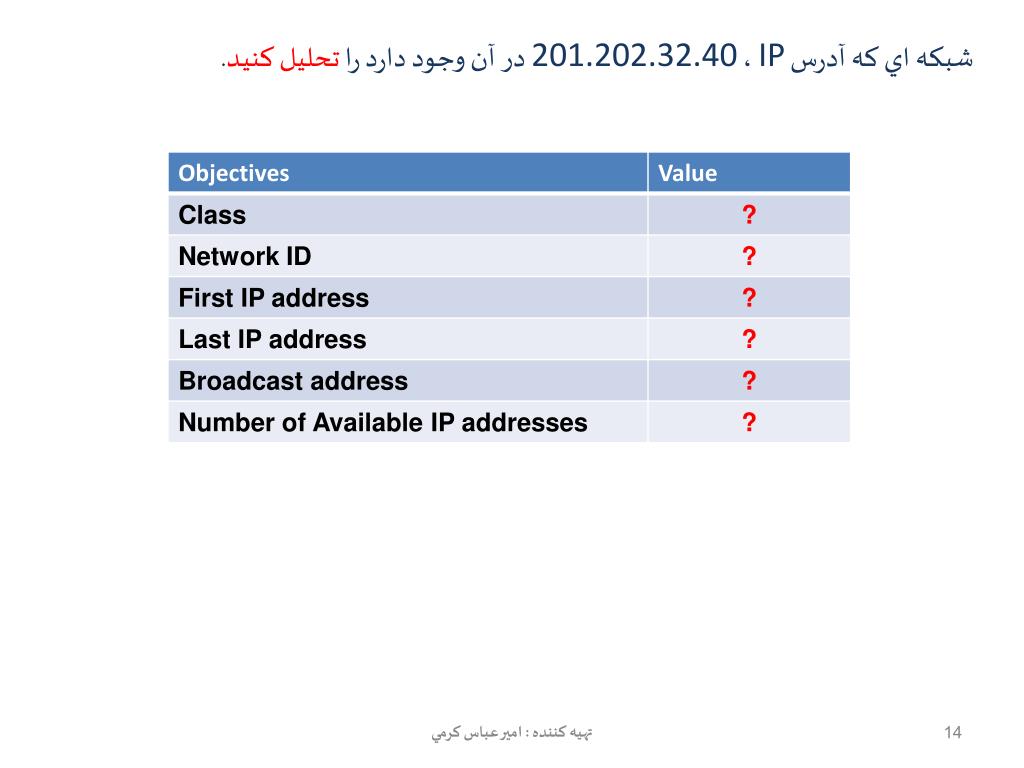 شبكه اي كه آدرس IP ، 201.202.32.40 در آن وجود دارد را تحليل كنيد.

| Objectives | Value |
|---|---|
| Class | ? |
| Network ID | ? |
| First IP address | ? |
| Last IP address | ? |
| Broadcast address | ? |
| Number of Available IP addresses | ? |

تهيه كننده : اميرعباس كرمي

14